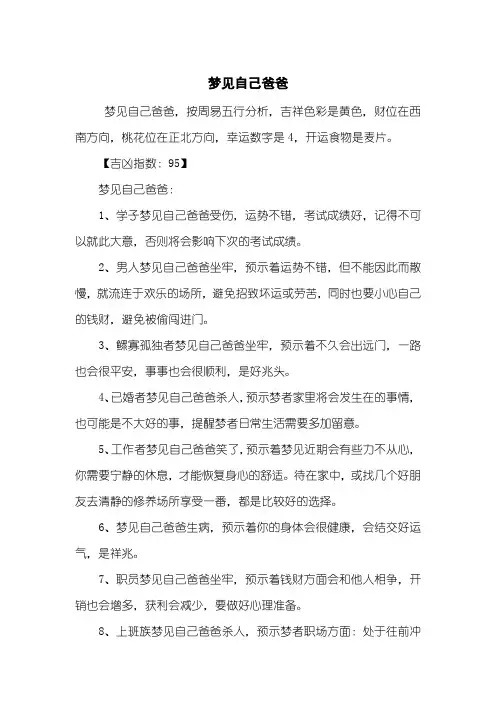 梦见自己爸爸

梦见自己爸爸，按周易五行分析，吉祥色彩是黄色，财位在西南方向，桃花位在正北方向，幸运数字是 4，开运食物是麦片。

【吉凶指数：95】

梦见自己爸爸：

1、学子梦见自己爸爸受伤，运势不错，考试成绩好，记得不可以就此大意，否则将会影响下次的考试成绩。

2、男人梦见自己爸爸坐牢，预示着运势不错，但不能因此而散慢，就流连于欢乐的场所，避免招致坏运或劳苦，同时也要小心自己的钱财，避免被偷闯进门。

3、鳏寡孤独者梦见自己爸爸坐牢，预示着不久会出远门，一路也会很平安，事事也会很顺利，是好兆头。

4、已婚者梦见自己爸爸杀人，预示梦者家里将会发生在的事情，也可能是不大好的事，提醒梦者日常生活需要多加留意。

5、工作者梦见自己爸爸笑了，预示着梦见近期会有些力不从心，你需要宁静的休息，才能恢复身心的舒适。待在家中，或找几个好朋友去清静的修养场所享受一番，都是比较好的选择。

6、梦见自己爸爸生病，预示着你的身体会很健康，会结交好运气，是祥兆。

7、职员梦见自己爸爸坐牢，预示着钱财方面会和他人相争，开销也会增多，获利会减少，要做好心理准备。

8、上班族梦见自己爸爸杀人，预示梦者职场方面：处于往前冲